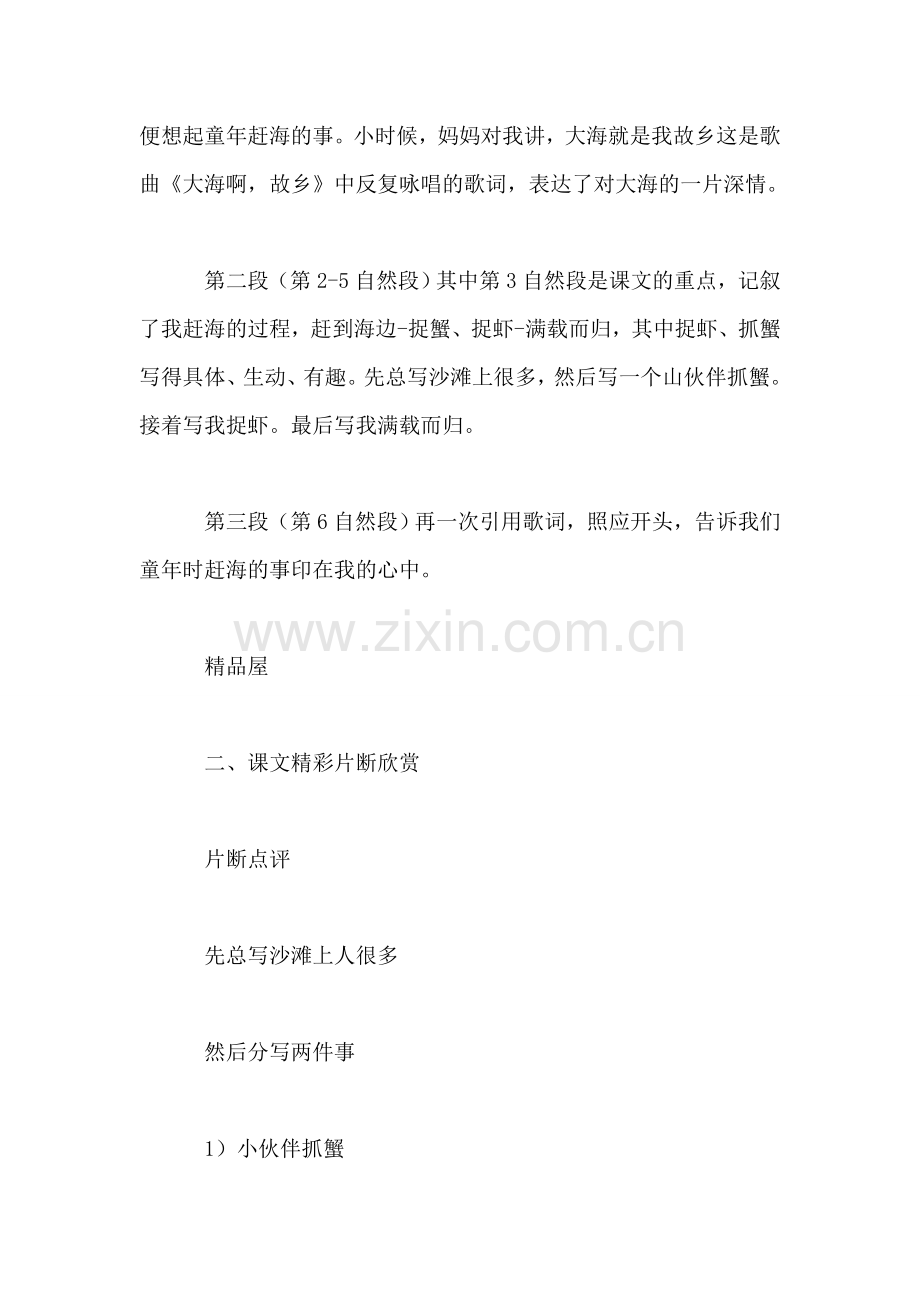 便想起童年赶海的事。小时候，妈妈对我讲，大海就是我故乡这是歌曲《大海啊，故乡》中反复咏唱的歌词，表达了对大海的一片深情。

第二段（第 2-5 自然段）其中第 3 自然段是课文的重点，记叙了我赶海的过程，赶到海边-捉蟹、捉虾-满载而归，其中捉虾、抓蟹写得具体、生动、有趣。先总写沙滩上很多，然后写一个山伙伴抓蟹。接着写我捉虾。最后写我满载而归。

第三段（第 6 自然段）再一次引用歌词，照应开头，告诉我们童年时赶海的事印在我的心中。

www.zixin.com.cn

精品屋

二、课文精彩片断欣赏

片断点评

先总写沙滩上人很多

然后分写两件事

1）小伙伴抓蟹